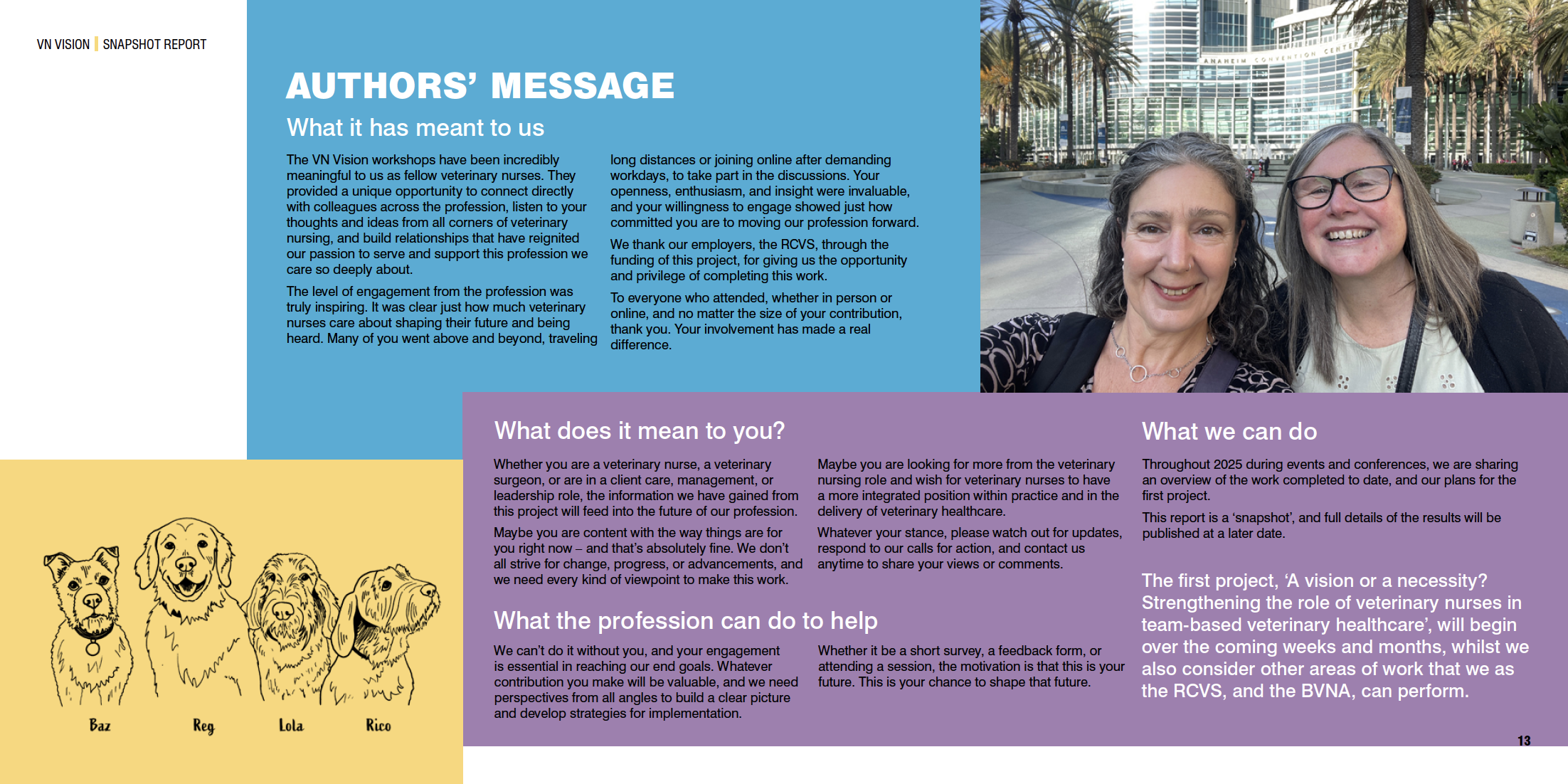 VN VISION | SNAPSHOT REPORT

AUTHORS' MESSAGE

What it has meant to us

The VN Vision workshops have been incredibly meaningful to us as fellow veterinary nurses. They provided a unique opportunity to connect directly with colleagues across the profession, listen to your thoughts and ideas from all corners of veterinary nursing, and build relationships that have reignited our passion to serve and support this profession we care so deeply about.

The level of engagement from the profession was truly inspiring. It was clear just how much veterinary nurses care about shaping their future and being heard. Many of you went above and beyond, traveling long distances or joining online after demanding workdays, to take part in the discussions. Your openness, enthusiasm, and insight were invaluable, and your willingness to engage showed just how committed you are to moving our profession forward.

We thank our employers, the RCVS, through the funding of this project, for giving us the opportunity and privilege of completing this work.

To everyone who attended, whether in person or online, and no matter the size of your contribution, thank you. Your involvement has made a real difference.

ANAHEIM CONVENTION CENTER

What does it mean to you?

Whether you are a veterinary nurse, a veterinary surgeon, or are in a client care, management, or leadership role, the information we have gained from this project will feed into the future of our profession.

Maybe you are content with the way things are for you right now – and that's absolutely fine. We don't all strive for change, progress, or advancements, and we need every kind of viewpoint to make this work.

Maybe you are looking for more from the veterinary nursing role and wish for veterinary nurses to have a more integrated position within practice and in the delivery of veterinary healthcare.

Whatever your stance, please watch out for updates, respond to our calls for action, and contact us anytime to share your views or comments.

What the profession can do to help

We can't do it without you, and your engagement is essential in reaching our end goals. Whatever contribution you make will be valuable, and we need perspectives from all angles to build a clear picture and develop strategies for implementation.

Whether it be a short survey, a feedback form, or attending a session, the motivation is that this is your future. This is your chance to shape that future.

What we can do

Throughout 2025 during events and conferences, we are sharing an overview of the work completed to date, and our plans for the first project.

This report is a 'snapshot', and full details of the results will be published at a later date.

The first project, 'A vision or a necessity? Strengthening the role of veterinary nurses in team-based veterinary healthcare', will begin over the coming weeks and months, whilst we also consider other areas of work that we as the RCVS, and the BVNA, can perform.

Baz Reg Lola Rico

13